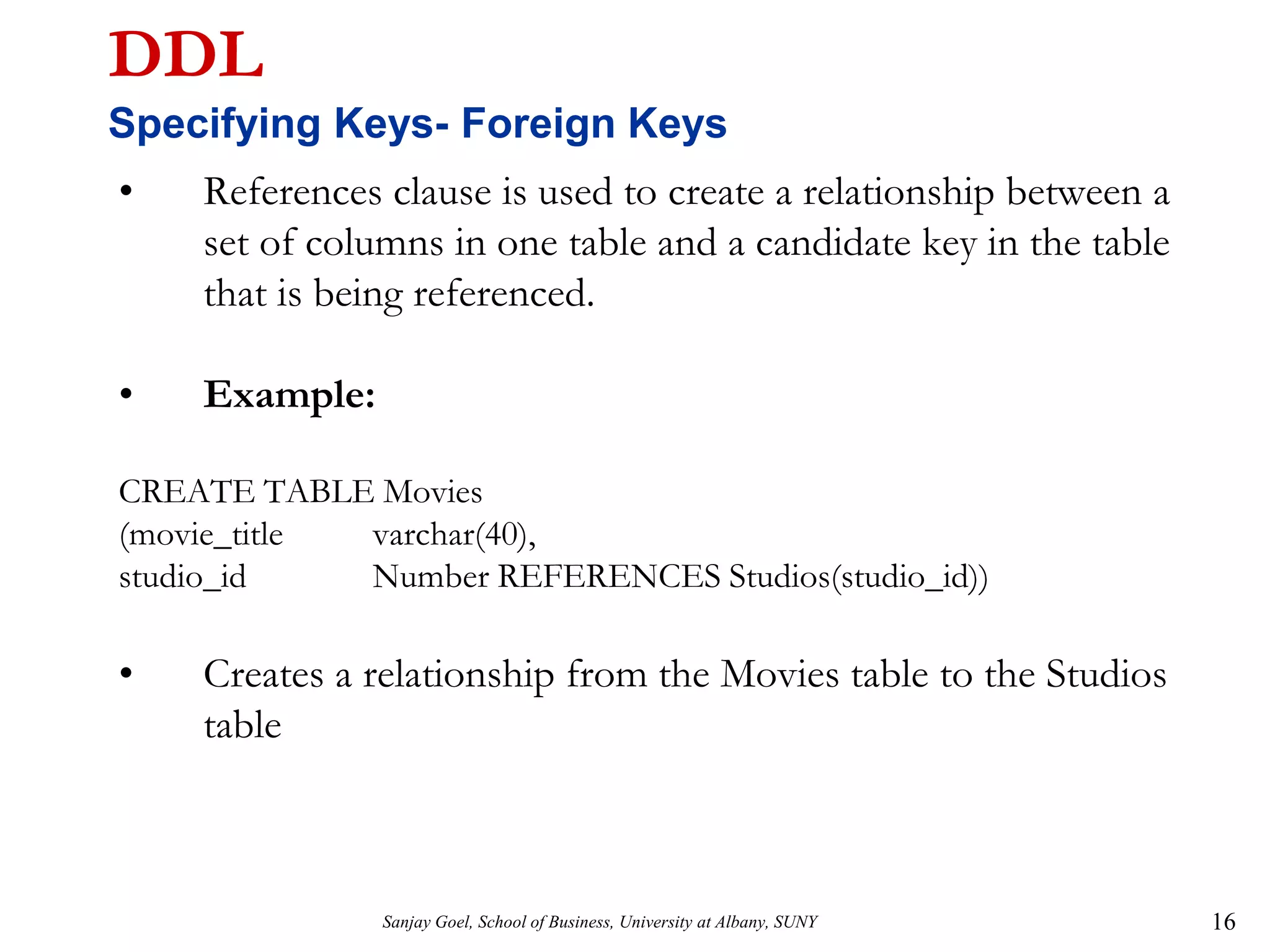 DDL

Specifying Keys- Foreign Keys

• References clause is used to create a relationship between a set of columns in one table and a candidate key in the table that is being referenced.

• Example:

CREATE TABLE Movies
(movie_title varchar(40),
studio_id Number REFERENCES Studios(studio_id))

• Creates a relationship from the Movies table to the Studios table

Sanjay Goel, School of Business, University at Albany, SUNY

16